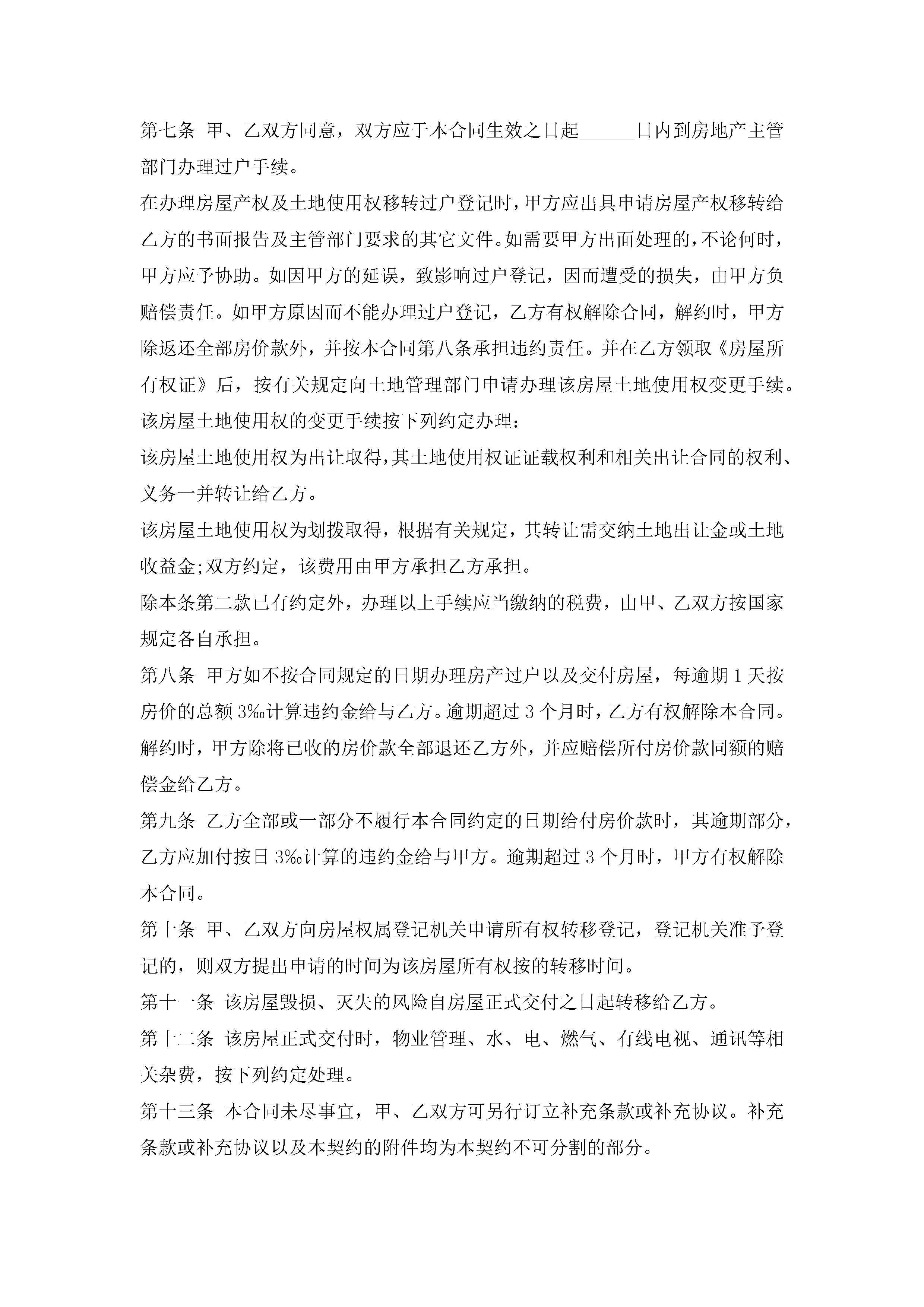 第七条 甲、乙双方同意，双方应于本合同生效之日起______日内到房地产主管部门办理过户手续。

在办理房屋产权及土地使用权移转过户登记时，甲方应出具申请房屋产权移转给乙方的书面报告及主管部门要求的其它文件。如需要甲方出面处理的，不论何时，甲方应予协助。如因甲方的延误，致影响过户登记，因而遭受的损失，由甲方负赔偿责任。如甲方原因而不能办理过户登记，乙方有权解除合同，解约时，甲方除返还全部房价款外，并按本合同第八条承担违约责任。并在乙方领取《房屋所有权证》后，按有关规定向土地管理部门申请办理该房屋土地使用权变更手续。

该房屋土地使用权的变更手续按下列约定办理：

该房屋土地使用权为出让取得，其土地使用权证证载权利和相关出让合同的权利、义务一并转让给乙方。

该房屋土地使用权为划拨取得，根据有关规定，其转让需交纳土地出让金或土地收益金;双方约定，该费用由甲方承担乙方承担。

除本条第二款已有约定外，办理以上手续应当缴纳的税费，由甲、乙双方按国家规定各自承担。

第八条 甲方如不按合同规定的日期办理房产过户以及交付房屋，每逾期 1 天按房价的总额 3‰计算违约金给与乙方。逾期超过 3 个月时，乙方有权解除本合同。解约时，甲方除将已收的房价款全部退还乙方外，并应赔偿所付房价款同额的赔偿金给乙方。

第九条 乙方全部或一部分不履行本合同约定的日期给付房价款时，其逾期部分，乙方应加付按日 3‰计算的违约金给与甲方。逾期超过 3 个月时，甲方有权解除本合同。

第十条 甲、乙双方向房屋权属登记机关申请所有权转移登记，登记机关准予登记的，则双方提出申请的时间为该房屋所有权按的转移时间。

第十一条 该房屋毁损、灭失的风险自房屋正式交付之日起转移给乙方。

第十二条 该房屋正式交付时，物业管理、水、电、燃气、有线电视、通讯等相关杂费，按下列约定处理。

第十三条 本合同未尽事宜，甲、乙双方可另行订立补充条款或补充协议。补充条款或补充协议以及本契约的附件均为本契约不可分割的部分。